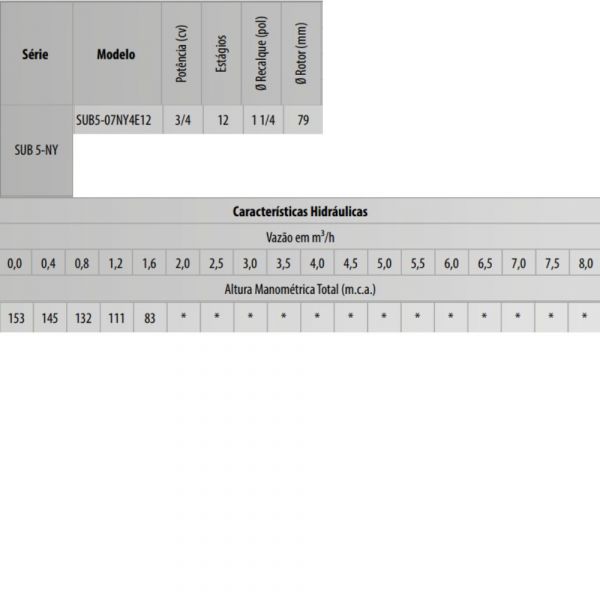 | Série | Modelo | Potência (cv) | Estágios | Ø Recalque (pol) | Ø Rotor (mm) |
|---|---|---|---|---|---|
| SUB 5-NY | SUB5-07NY4E12 | 3/4 | 12 | 1 1/4 | 79 |

Características Hidráulicas

Vazão em $m^3/h$

| 0,0 | 0,4 | 0,8 | 1,2 | 1,6 | 2,0 | 2,5 | 3,0 | 3,5 | 4,0 | 4,5 | 5,0 | 5,5 | 6,0 | 6,5 | 7,0 | 7,5 | 8,0 |
|---|---|---|---|---|---|---|---|---|---|---|---|---|---|---|---|---|---|

Altura Manométrica Total (m.c.a.)

| 153 | 145 | 132 | 111 | 83 | * | * | * | * | * | * | * | * | * | * | * | * | * |
|---|---|---|---|---|---|---|---|---|---|---|---|---|---|---|---|---|---|